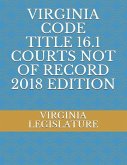 VIRGINIA CODE TITLE 16.1 COURTS NOT OF RECORD 2018 EDITION

VIRGINIA LEGISLATURE